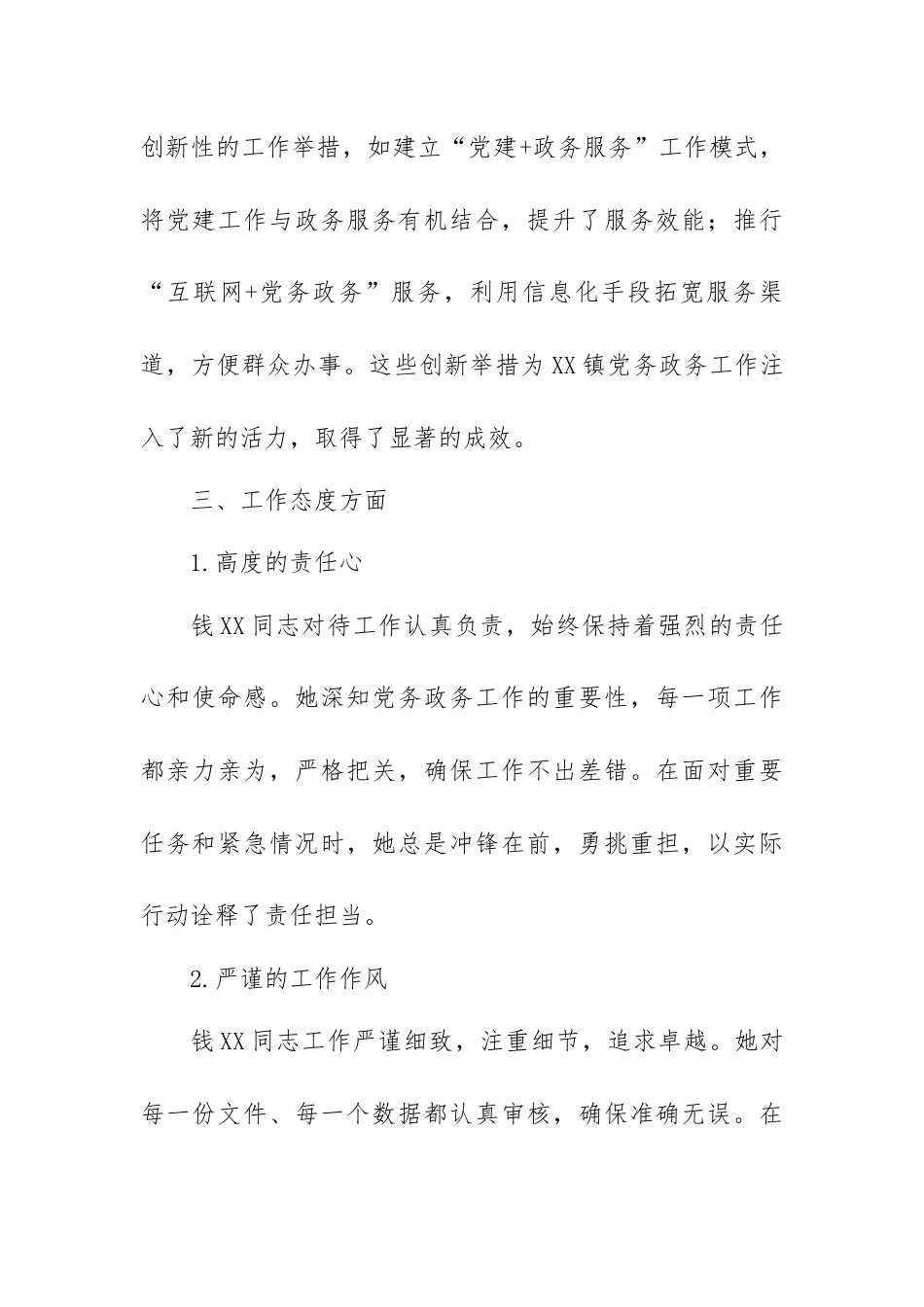 创新性的工作举措，如建立“党建+政务服务”工作模式，将党建工作与政务服务有机结合，提升了服务效能；推行“互联网+党务政务”服务，利用信息化手段拓宽服务渠道，方便群众办事。这些创新举措为XX镇党务政务工作注入了新的活力，取得了显著的成效。

三、工作态度方面

1.高度的责任心

钱XX同志对待工作认真负责，始终保持着强烈的责任心和使命感。她深知党务政务工作的重要性，每一项工作都亲力亲为，严格把关，确保工作不出差错。在面对重要任务和紧急情况时，她总是冲锋在前，勇挑重担，以实际行动诠释了责任担当。

2.严谨的工作作风

钱XX同志工作严谨细致，注重细节，追求卓越。她对每一份文件、每一个数据都认真审核，确保准确无误。在